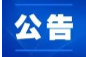 公告